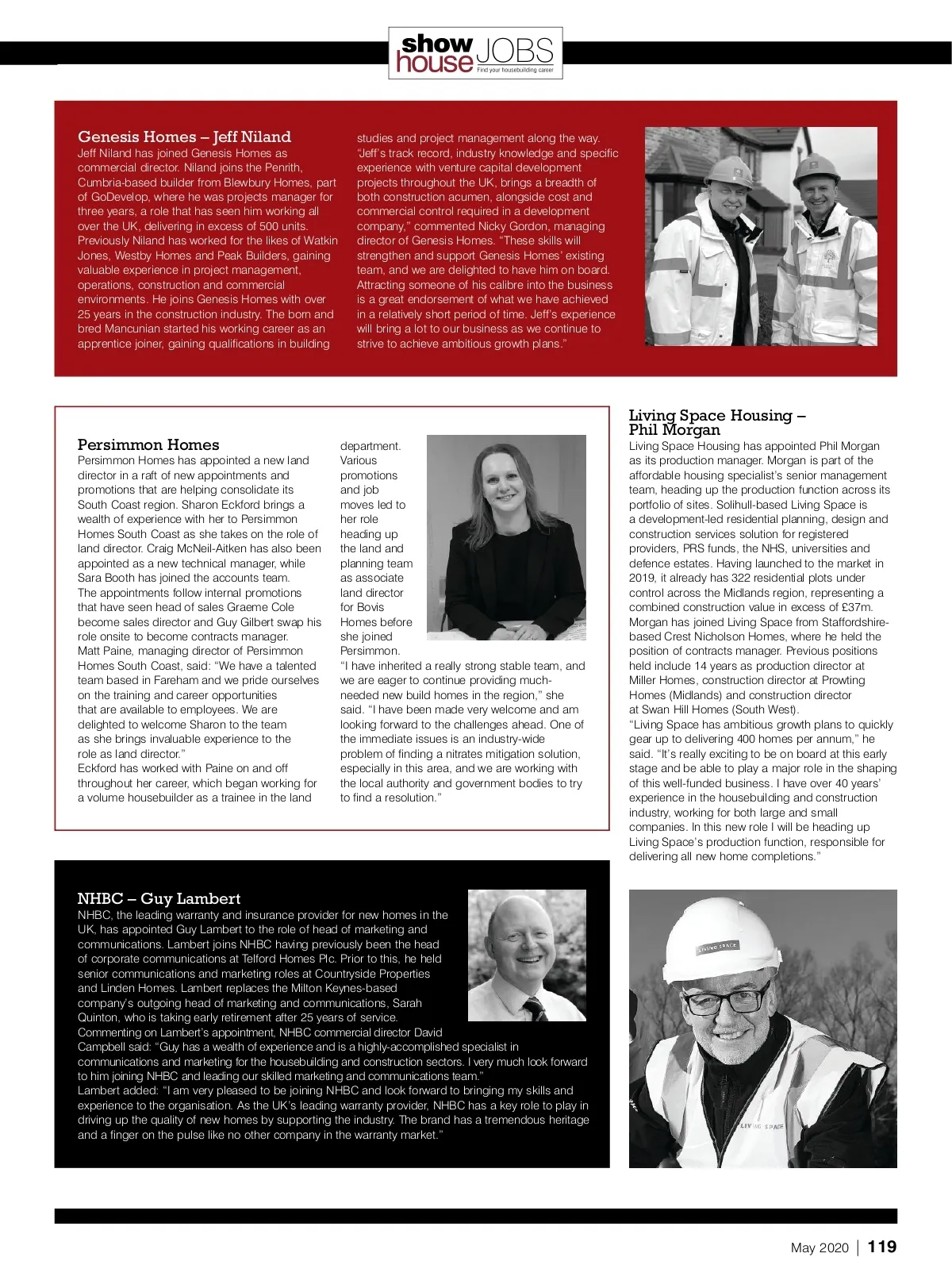 show house JOBS
Find your housebuilding career

Genesis Homes – Jeff Niland
Jeff Niland has joined Genesis Homes as commercial director. Niland joins the Penrith, Cumbria-based builder from Blewbury Homes, part of GoDevelop, where he was projects manager for three years, a role that has seen him working all over the UK, delivering in excess of 500 units. Previously Niland has worked for the likes of Watkin Jones, Westby Homes and Peak Builders, gaining valuable experience in project management, operations, construction and commercial environments. He joins Genesis Homes with over 25 years in the construction industry. The born and bred Mancunian started his working career as an apprentice joiner, gaining qualifications in building studies and project management along the way.
"Jeff's track record, industry knowledge and specific experience with venture capital development projects throughout the UK, brings a breadth of both construction acumen, alongside cost and commercial control required in a development company," commented Nicky Gordon, managing director of Genesis Homes. "These skills will strengthen and support Genesis Homes' existing team, and we are delighted to have him on board. Attracting someone of his calibre into the business is a great endorsement of what we have achieved in a relatively short period of time. Jeff's experience will bring a lot to our business as we continue to strive to achieve ambitious growth plans."

Persimmon Homes
Persimmon Homes has appointed a new land director in a raft of new appointments and promotions that are helping consolidate its South Coast region. Sharon Eckford brings a wealth of experience with her to Persimmon Homes South Coast as she takes on the role of land director. Craig McNeil-Aitken has also been appointed as a new technical manager, while Sara Booth has joined the accounts team.
The appointments follow internal promotions that have seen head of sales Graeme Cole become sales director and Guy Gilbert swap his role onsite to become contracts manager.
Matt Paine, managing director of Persimmon Homes South Coast, said: "We have a talented team based in Fareham and we pride ourselves on the training and career opportunities that are available to employees. We are delighted to welcome Sharon to the team as she brings invaluable experience to the role as land director."
Eckford has worked with Paine on and off throughout her career, which began working for a volume housebuilder as a trainee in the land department. Various promotions and job moves led to her role heading up the land and planning team as associate land director for Bovis Homes before she joined Persimmon.
"I have inherited a really strong stable team, and we are eager to continue providing much-needed new build homes in the region," she said. "I have been made very welcome and am looking forward to the challenges ahead. One of the immediate issues is an industry-wide problem of finding a nitrates mitigation solution, especially in this area, and we are working with the local authority and government bodies to try to find a resolution."

Living Space Housing – Phil Morgan
Living Space Housing has appointed Phil Morgan as its production manager. Morgan is part of the affordable housing specialist's senior management team, heading up the production function across its portfolio of sites. Solihull-based Living Space is a development-led residential planning, design and construction services solution for registered providers, PRS funds, the NHS, universities and defence estates. Having launched to the market in 2019, it already has 322 residential plots under control across the Midlands region, representing a combined construction value in excess of £37m.
Morgan has joined Living Space from Staffordshire-based Crest Nicholson Homes, where he held the position of contracts manager. Previous positions held include 14 years as production director at Miller Homes, construction director at Prowting Homes (Midlands) and construction director at Swan Hill Homes (South West).
"Living Space has ambitious growth plans to quickly gear up to delivering 400 homes per annum," he said. "It's really exciting to be on board at this early stage and be able to play a major role in the shaping of this well-funded business. I have over 40 years' experience in the housebuilding and construction industry, working for both large and small companies. In this new role I will be heading up Living Space's production function, responsible for delivering all new home completions."

NHBC – Guy Lambert
NHBC, the leading warranty and insurance provider for new homes in the UK, has appointed Guy Lambert to the role of head of marketing and communications. Lambert joins NHBC having previously been the head of corporate communications at Telford Homes Plc. Prior to this, he held senior communications and marketing roles at Countryside Properties and Linden Homes. Lambert replaces the Milton Keynes-based company's outgoing head of marketing and communications, Sarah Quinton, who is taking early retirement after 25 years of service.
Commenting on Lambert's appointment, NHBC commercial director David Campbell said: "Guy has a wealth of experience and is a highly-accomplished specialist in communications and marketing for the housebuilding and construction sectors. I very much look forward to him joining NHBC and leading our skilled marketing and communications team."
Lambert added: "I am very pleased to be joining NHBC and look forward to bringing my skills and experience to the organisation. As the UK's leading warranty provider, NHBC has a key role to play in driving up the quality of new homes by supporting the industry. The brand has a tremendous heritage and a finger on the pulse like no other company in the warranty market."

LIVING SPACE
LIVING SPACE

May 2020 | 119